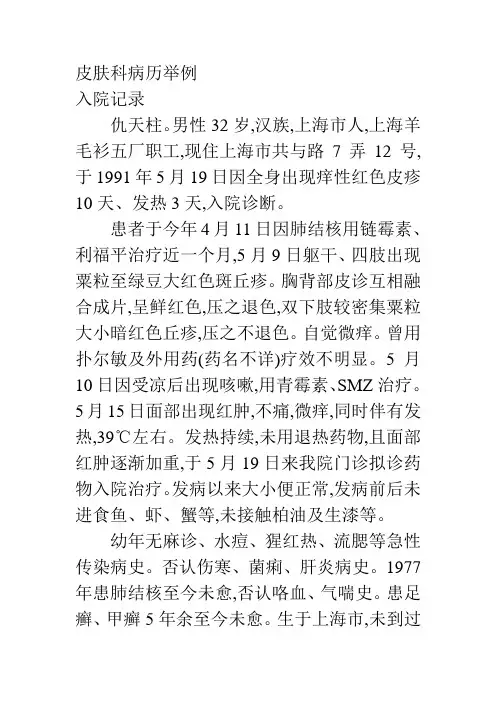 皮肤科病历举例
入院记录

仇天柱。男性 32 岁,汉族,上海市人,上海羊毛衫五厂职工,现住上海市共与路 7 弄 12 号,于 1991 年 5 月 19 日因全身出现痒性红色皮疹 10 天、发热 3 天,入院诊断。

患者于今年 4 月 11 日因肺结核用链霉素、利福平治疗近一个月,5 月 9 日躯干、四肢出现粟粒至绿豆大红色斑丘疹。胸背部皮诊互相融合成片,呈鲜红色,压之退色,双下肢较密集粟粒大小暗红色丘疹,压之不退色。自觉微痒。曾用扑尔敏及外用药(药名不详)疗效不明显。5 月 10 日因受凉后出现咳嗽,用青霉素、SMZ 治疗。5 月 15 日面部出现红肿,不痛,微痒,同时伴有发热,39℃左右。发热持续,未用退热药物,且面部红肿逐渐加重,于 5 月 19 日来我院门诊拟诊药物入院治疗。发病以来大小便正常,发病前后未进食鱼、虾、蟹等,未接触柏油及生漆等。

幼年无麻诊、水痘、猩红热、流腮等急性传染病史。否认伤寒、菌痢、肝炎病史。1977 年患肺结核至今未愈,否认咯血、气喘史。患足癣、甲癣 5 年余至今未愈。生于上海市,未到过